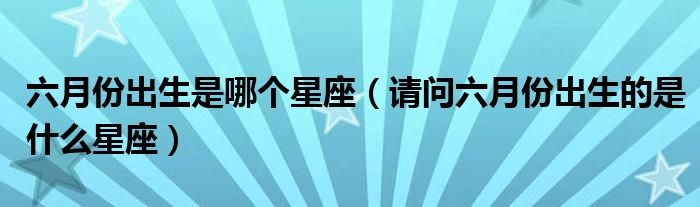 六月份出生是哪个星座（请问六月份出生的是什么星座）